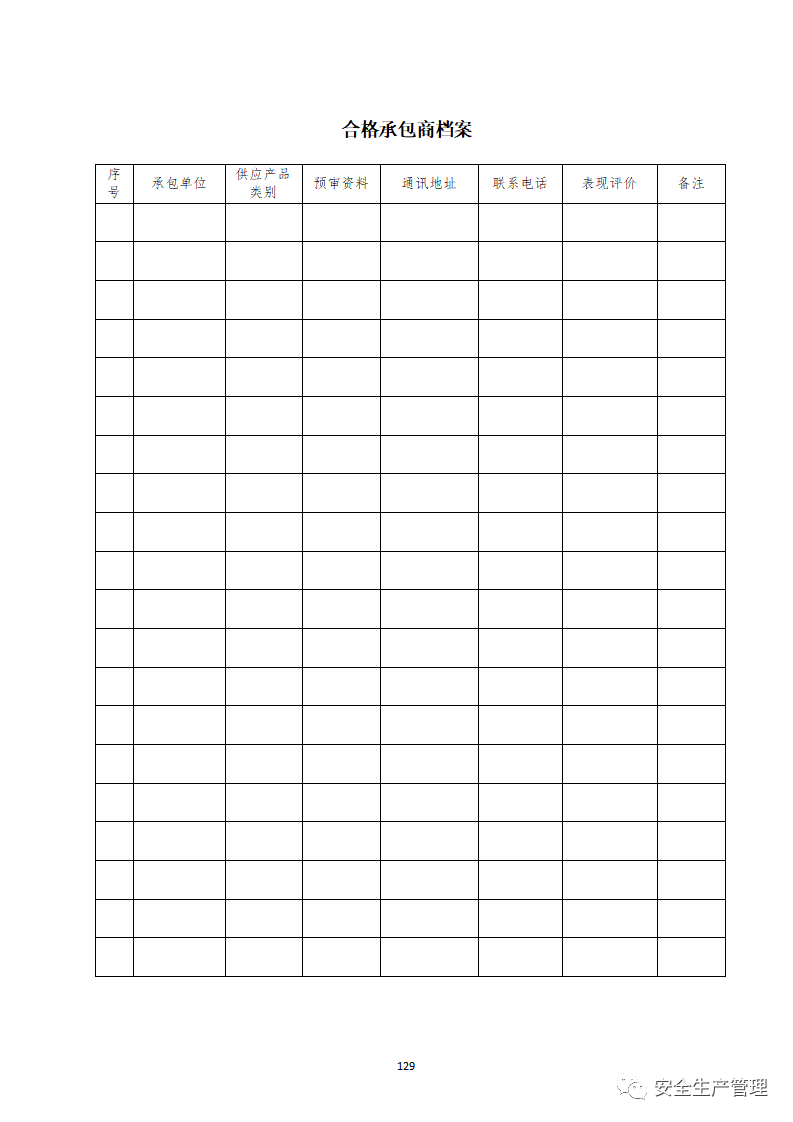 合格承包商档案

| 序号 | 承包单位 | 供应产品类别 | 预审资料 | 通讯地址 | 联系电话 | 表现评价 | 备注 |
|---|---|---|---|---|---|---|---|
| | | | | | | | |
| | | | | | | | |
| | | | | | | | |
| | | | | | | | |
| | | | | | | | |
| | | | | | | | |
| | | | | | | | |
| | | | | | | | |
| | | | | | | | |
| | | | | | | | |
| | | | | | | | |
| | | | | | | | |
| | | | | | | | |
| | | | | | | | |
| | | | | | | | |
| | | | | | | | |
| | | | | | | | |
| | | | | | | | |
| | | | | | | | |
| | | | | | | | |

129

安全生产管理